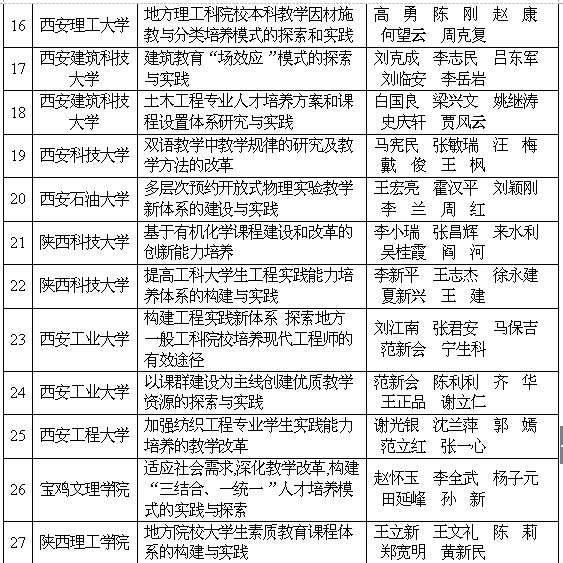 | 16 | 西安理工大学 | 地方理工科院校本科教学因材施教与分类培养模式的探索和实践 | 高 勇 陈 刚 赵 康 何望云 周克复 |
|---|---|---|---|
| 17 | 西安建筑科技大学 | 建筑教育“场效应”模式的探索与实践 | 刘克成 李志民 吕东军 刘临安 李岳岩 |
| 18 | 西安建筑科技大学 | 土木工程专业人才培养方案和课程设置体系研究与实践 | 白国良 梁兴文 姚继涛 史庆轩 贾风云 |
| 19 | 西安科技大学 | 双语教学中教学规律的研究及教学方法的改革 | 马宪民 张敏瑞 汪 梅 戴 俊 王 枫 |
| 20 | 西安石油大学 | 多层次预约开放式物理实验教学新体系的建设与实践 | 王宏亮 霍汉平 刘颖刚 李 兰 周 红 |
| 21 | 陕西科技大学 | 基于有机化学课程建设和改革的创新能力培养 | 李小瑞 张昌辉 来水利 吴桂霞 阎 河 |
| 22 | 陕西科技大学 | 提高工科大学生工程实践能力培养体系的构建与实践 | 李新平 王志杰 徐永建 夏新兴 王 建 |
| 23 | 西安工业大学 | 构建工程实践新体系 探索地方一般工科院校培养现代工程师的有效途径 | 刘江南 张君安 马保吉 范新会 宁生科 |
| 24 | 西安工业大学 | 以课群建设为主线创建优质教学资源的探索与实践 | 范新会 陈利利 齐 华 王正品 谢立仁 |
| 25 | 西安工程大学 | 加强纺织工程专业学生实践能力培养的教学改革 | 谢光银 沈兰萍 郭 嫣 范立红 张一心 |
| 26 | 宝鸡文理学院 | 适应社会需求,深化教学改革,构建“三结合、一统一”人才培养模式的实践与探索 | 赵怀玉 李全武 杨子元 田延峰 孙 新 |
| 27 | 陕西理工学院 | 地方院校大学生素质教育课程体系的构建与实践 | 王立新 王文礼 陈 莉 郑宽明 黄新民 |